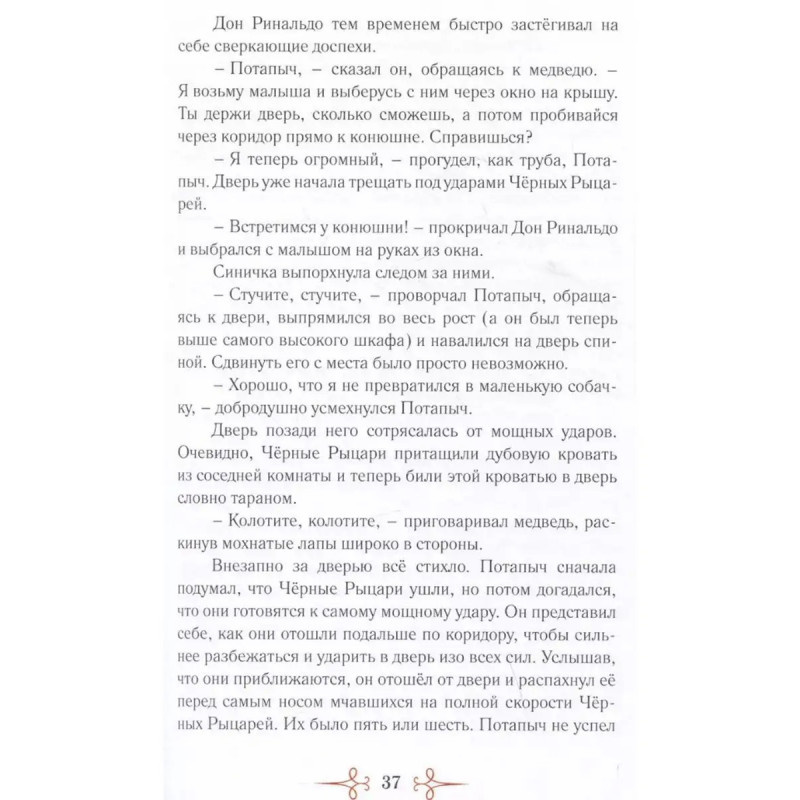 Дон Ринальдо тем временем быстро застёгивал на себе сверкающие доспехи.

– Потапыч, – сказал он, обращаясь к медведю. – Я возьму малыша и выберусь с ним через окно на крышу. Ты держи дверь, сколько сможешь, а потом пробивайся через коридор прямо к конюшне. Справишься?

– Я теперь огромный, – прогудел, как труба, Потапыч. Дверь уже начала трещать под ударами Чёрных Рыцарей.

– Встретимся у конюшни! – прокричал Дон Ринальдо и выбрался с малышом на руках из окна.

Синичка выпорхнула следом за ними.

– Стучите, стучите, – проворчал Потапыч, обращаясь к двери, выпрямился во весь рост (а он был теперь выше самого высокого шкафа) и навалился на дверь спиной. Сдвинуть его с места было просто невозможно.

– Хорошо, что я не превратился в маленькую собачку, – добродушно усмехнулся Потапыч.

Дверь позади него сотрясалась от мощных ударов. Очевидно, Чёрные Рыцари притащили дубовую кровать из соседней комнаты и теперь били этой кроватью в дверь словно тараном.

– Колотите, колотите, – приговаривал медведь, раскинув мохнатые лапы широко в стороны.

Внезапно за дверью всё стихло. Потапыч сначала подумал, что Чёрные Рыцари ушли, но потом догадался, что они готовятся к самому мощному удару. Он представил себе, как они отошли подальше по коридору, чтобы сильнее разбежаться и ударить в дверь изо всех сил. Услышав, что они приближаются, он отошёл от двери и распахнул её перед самым носом мчавшихся на полной скорости Чёрных Рыцарей. Их было пять или шесть. Потапыч не успел

37